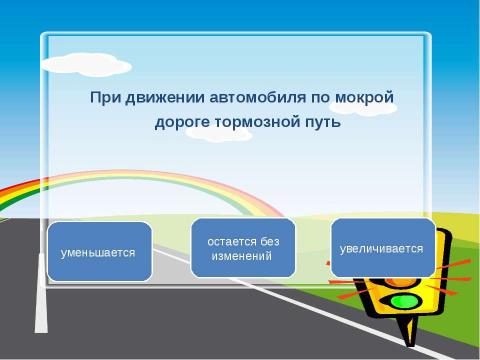 При движении автомобиля по мокрой дороге тормозной путь

уменьшается

остается без изменений

увеличивается